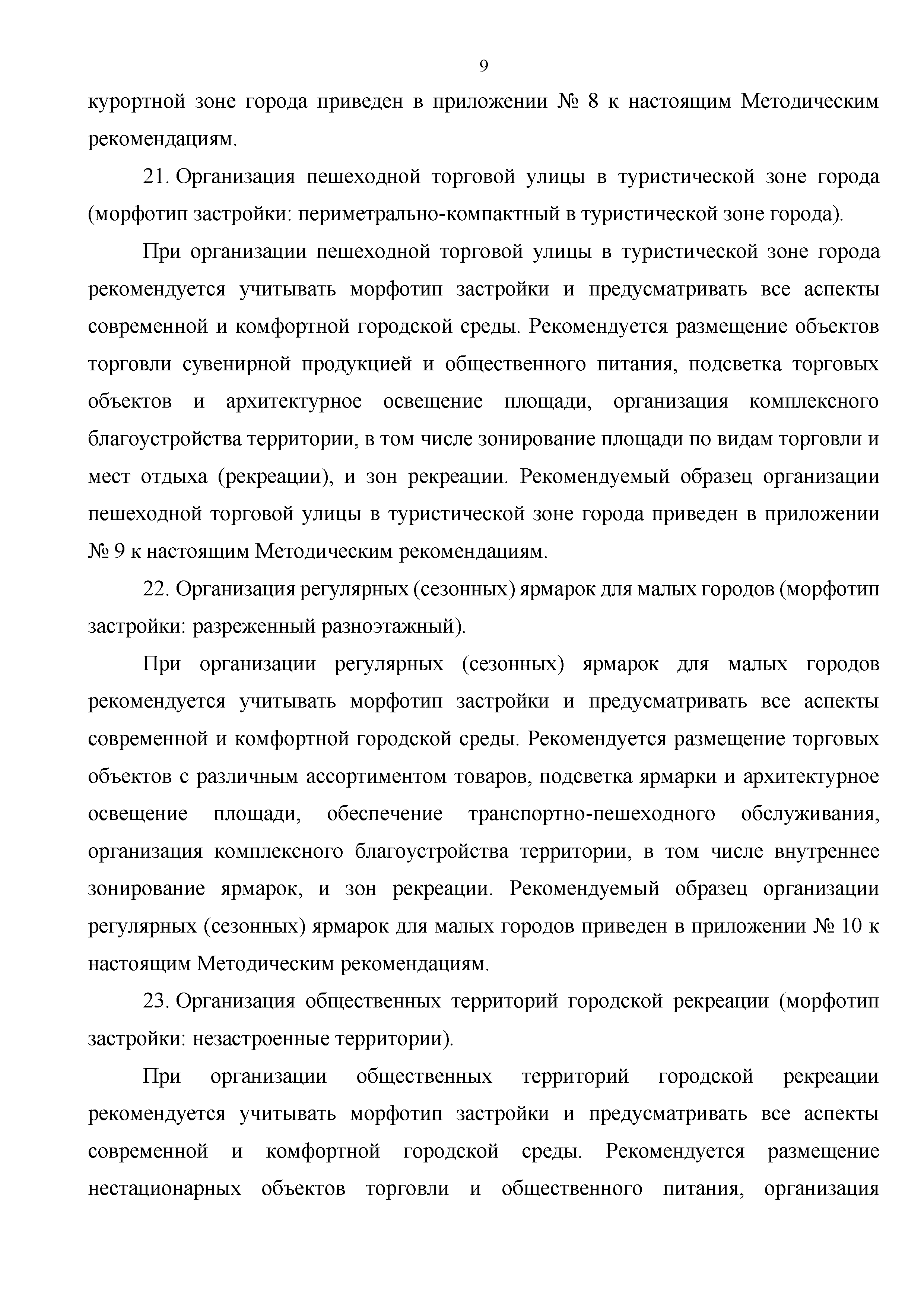 9

курортной зоне города приведен в приложении № 8 к настоящим Методическим рекомендациям.

21. Организация пешеходной торговой улицы в туристической зоне города (морфотип застройки: периметрально-компактный в туристической зоне города).

При организации пешеходной торговой улицы в туристической зоне города рекомендуется учитывать морфотип застройки и предусматривать все аспекты современной и комфортной городской среды. Рекомендуется размещение объектов торговли сувенирной продукцией и общественного питания, подсветка торговых объектов и архитектурное освещение площади, организация комплексного благоустройства территории, в том числе зонирование площади по видам торговли и мест отдыха (рекреации), и зон рекреации. Рекомендуемый образец организации пешеходной торговой улицы в туристической зоне города приведен в приложении № 9 к настоящим Методическим рекомендациям.

22. Организация регулярных (сезонных) ярмарок для малых городов (морфотип застройки: разреженный разноэтажный).

При организации регулярных (сезонных) ярмарок для малых городов рекомендуется учитывать морфотип застройки и предусматривать все аспекты современной и комфортной городской среды. Рекомендуется размещение торговых объектов с различным ассортиментом товаров, подсветка ярмарки и архитектурное освещение площади, обеспечение транспортно-пешеходного обслуживания, организация комплексного благоустройства территории, в том числе внутреннее зонирование ярмарок, и зон рекреации. Рекомендуемый образец организации регулярных (сезонных) ярмарок для малых городов приведен в приложении № 10 к настоящим Методическим рекомендациям.

23. Организация общественных территорий городской рекреации (морфотип застройки: незастроенные территории).

При организации общественных территорий городской рекреации рекомендуется учитывать морфотип застройки и предусматривать все аспекты современной и комфортной городской среды. Рекомендуется размещение нестационарных объектов торговли и общественного питания, организация